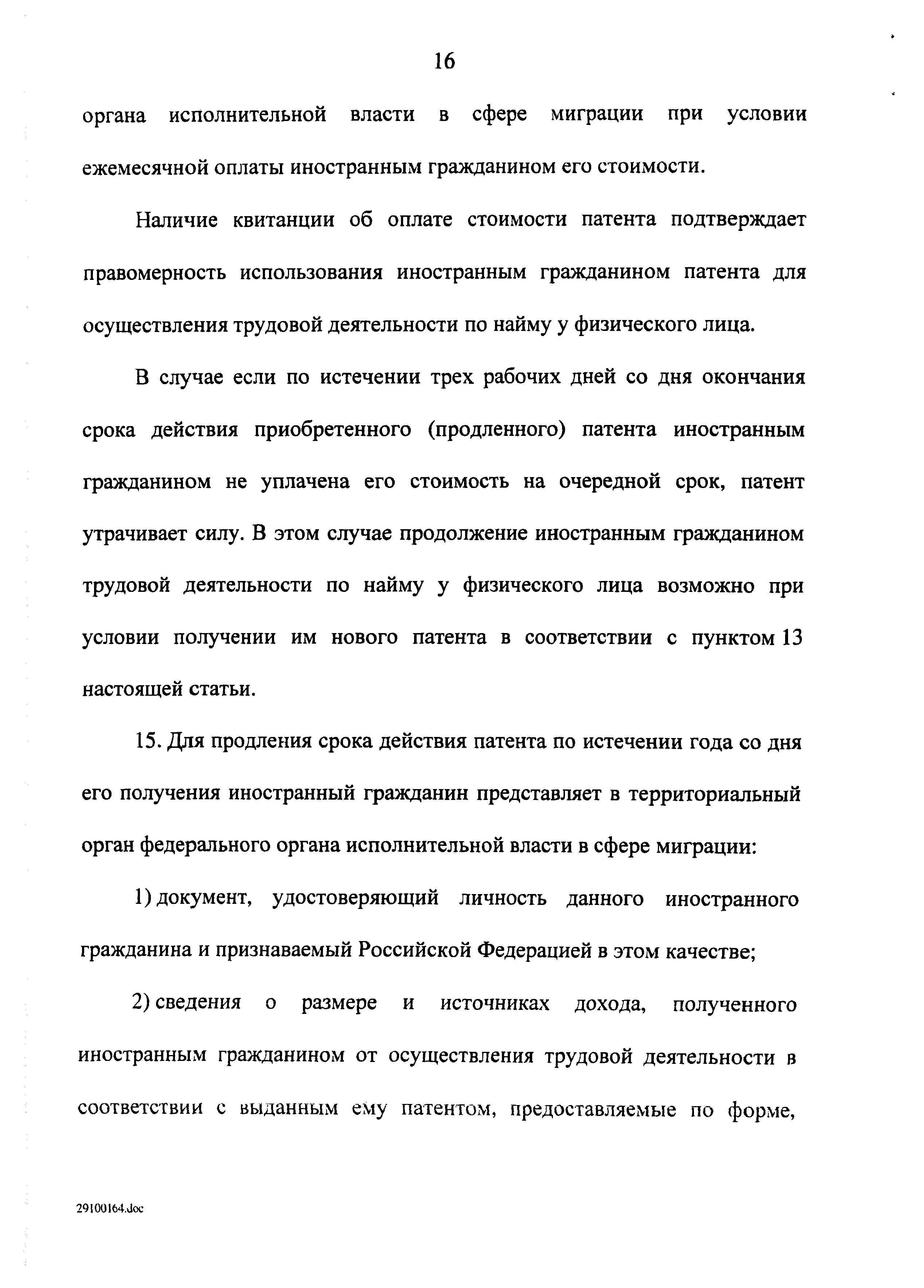 16

органа исполнительной власти в сфере миграции при условии ежемесячной оплаты иностранным гражданином его стоимости.

Наличие квитанции об оплате стоимости патента подтверждает правомерность использования иностранным гражданином патента для осуществления трудовой деятельности по найму у физического лица.

В случае если по истечении трех рабочих дней со дня окончания срока действия приобретенного (продленного) патента иностранным гражданином не уплачена его стоимость на очередной срок, патент утрачивает силу. В этом случае продолжение иностранным гражданином трудовой деятельности по найму у физического лица возможно при условии получении им нового патента в соответствии с пунктом 13 настоящей статьи.

15. Для продления срока действия патента по истечении года со дня его получения иностранный гражданин представляет в территориальный орган федерального органа исполнительной власти в сфере миграции:

1) документ, удостоверяющий личность данного иностранного гражданина и признаваемый Российской Федерацией в этом качестве;

2) сведения о размере и источниках дохода, полученного иностранным гражданином от осуществления трудовой деятельности в соответствии с выданным ему патентом, предоставляемые по форме,

29100164.doc